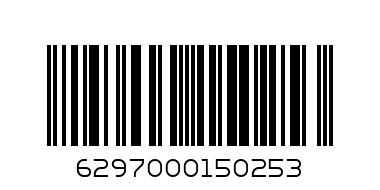 6297000150253